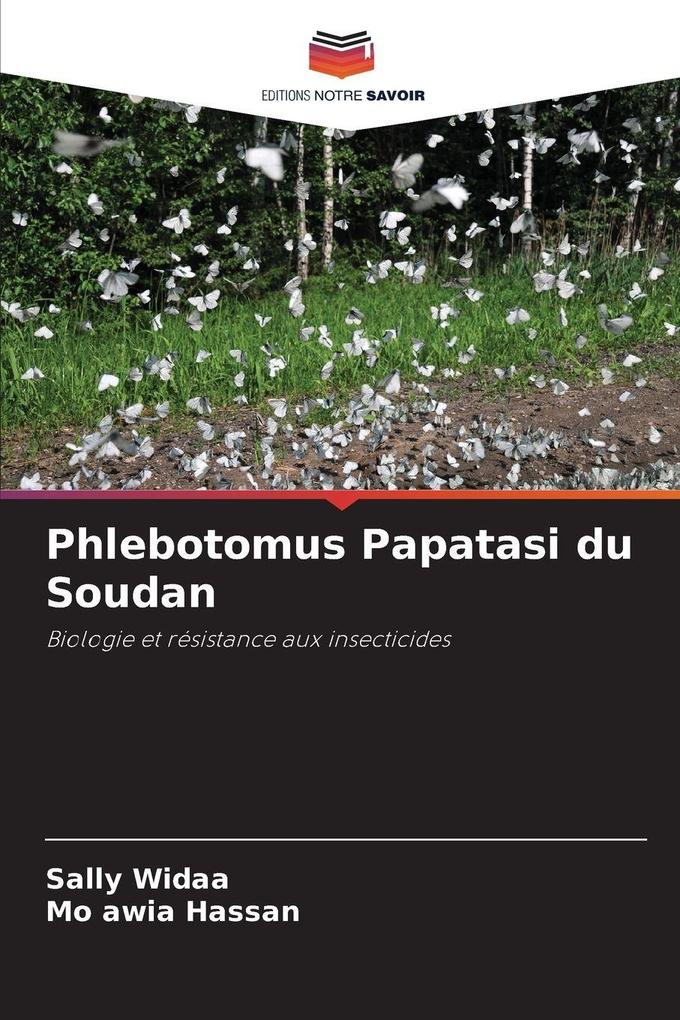 EDITIONS NOTRE SAVOIR

Phlebotomus Papatasi du Soudan

Biologie et résistance aux insecticides

Sally Widaa
Mo awia Hassan